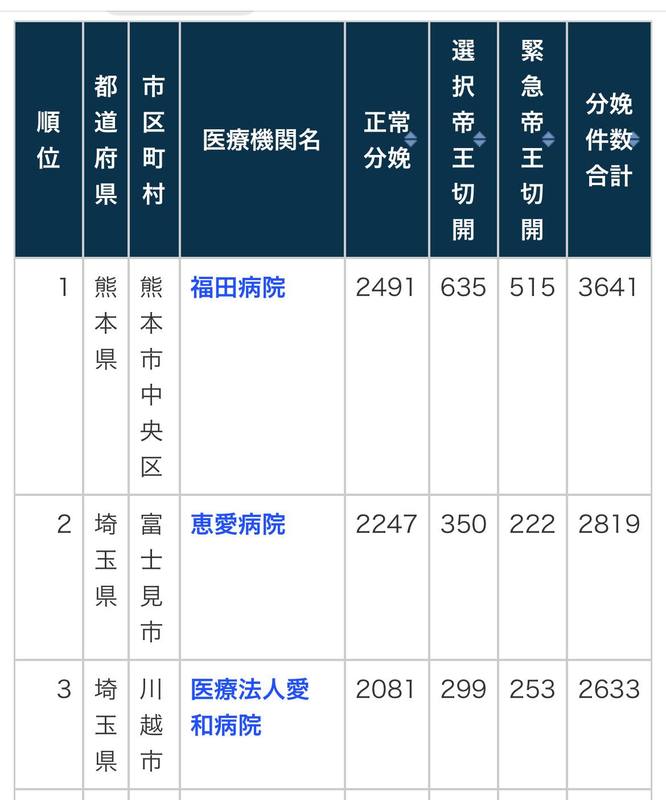 | 順位 | 都道府県 | 市区町村 | 医療機関名 | 正常分娩 | 選択帝王切開 | 緊急帝王切開 | 分娩件数合計 |
|---|---|---|---|---|---|---|---|
| 1 | 熊本県 | 熊本市中央区 | 福田病院 | 2491 | 635 | 515 | 3641 |
| 2 | 埼玉県 | 富士見市 | 恵愛病院 | 2247 | 350 | 222 | 2819 |
| 3 | 埼玉県 | 川越市 | 医療法人愛和病院 | 2081 | 299 | 253 | 2633 |